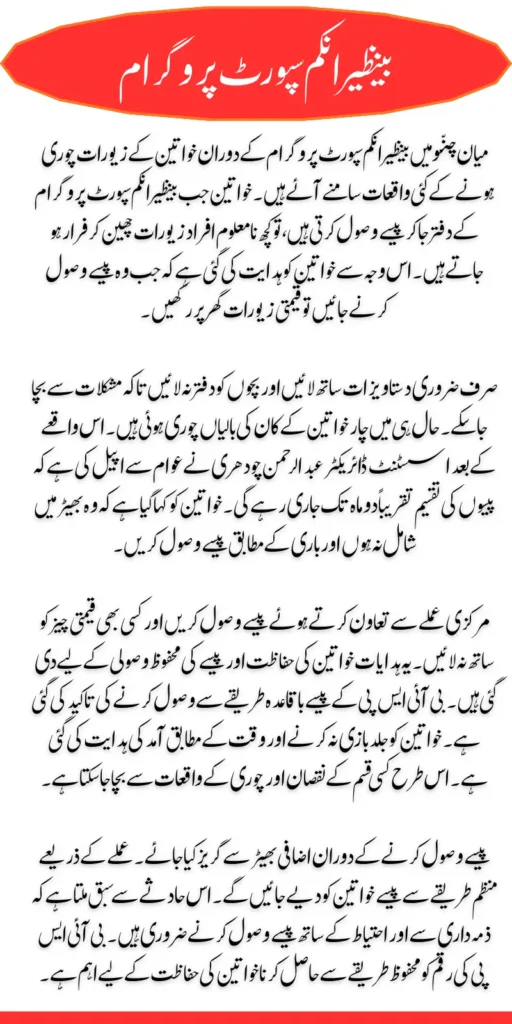 بینظیر انکم سپورٹ پروگرام

میاں چنوں میں بینظیر انکم سپورٹ پروگرام کے دوران خواتین کے زیورات چوری ہونے کے کئی واقعات سامنے آئے ہیں۔ خواتین جب بینظیر انکم سپورٹ پروگرام کے دفتر جا کر پیسے وصول کرتی ہیں، تو کچھ نامعلوم افراد زیورات چھین کر فرار ہو جاتے ہیں۔ اس وجہ سے خواتین کو ہدایت کی گئی ہے کہ جب وہ پیسے وصول کرنے جائیں تو قیمتی زیورات گھر پر رکھیں۔

صرف ضروری دستاویزات ساتھ لائیں اور بچوں کو دفتر نہ لائیں تاکہ مشکلات سے بچا جا سکے۔ حال ہی میں چار خواتین کے کان کی بالیاں چوری ہوئی ہیں۔ اس واقعے کے بعد اسسٹنٹ ڈائریکٹر عبدالرحمن چودھری نے عوام سے اپیل کی ہے کہ پیسوں کی تقسیم تقریباً دو ماہ تک جاری رہے گی۔ خواتین کو کہا گیا ہے کہ وہ بھیڑ میں شامل نہ ہوں اور باری کے مطابق پیسے وصول کریں۔

مرکزی عملے سے تعاون کرتے ہوئے پیسے وصول کریں اور کسی بھی قیمتی چیز کو ساتھ نہ لائیں۔ یہ ہدایات خواتین کی حفاظت اور پیسے کی محفوظ وصولی کے لیے دی گئی ہیں۔ بی آئی ایس پی کے پیسے باقاعدہ طریقے سے وصول کرنے کی تاکید کی گئی ہے۔ خواتین کو جلد بازی نہ کرنے اور وقت کے مطابق آمد کی ہدایت کی گئی ہے۔ اس طرح کسی قسم کے نقصان اور چوری کے واقعات سے بچا جا سکتا ہے۔

پیسے وصول کرنے کے دوران اضافی بھیڑ سے گریز کیا جائے۔ عملے کے ذریعے منظم طریقے سے پیسے خواتین کو دیے جائیں گے۔ اس حادثے سے سبق ملتا ہے کہ ذمہ داری سے اور احتیاط کے ساتھ پیسے وصول کرنے ضروری ہیں۔ بی آئی ایس پی کی رقم کو محفوظ طریقے سے حاصل کرنا خواتین کی حفاظت کے لیے اہم ہے۔